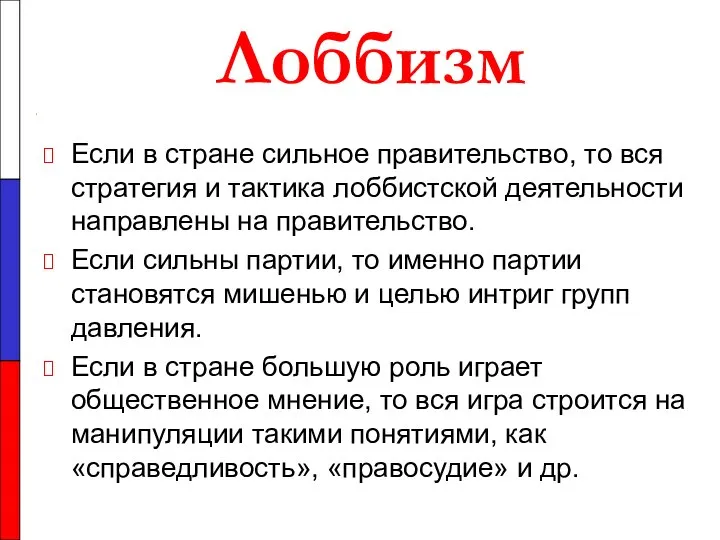 Лоббизм

Если в стране сильное правительство, то вся стратегия и тактика лоббистской деятельности направлены на правительство.

Если сильны партии, то именно партии становятся мишенью и целью интриг групп давления.

Если в стране большую роль играет общественное мнение, то вся игра строится на манипуляции такими понятиями, как «справедливость», «правосудие» и др.